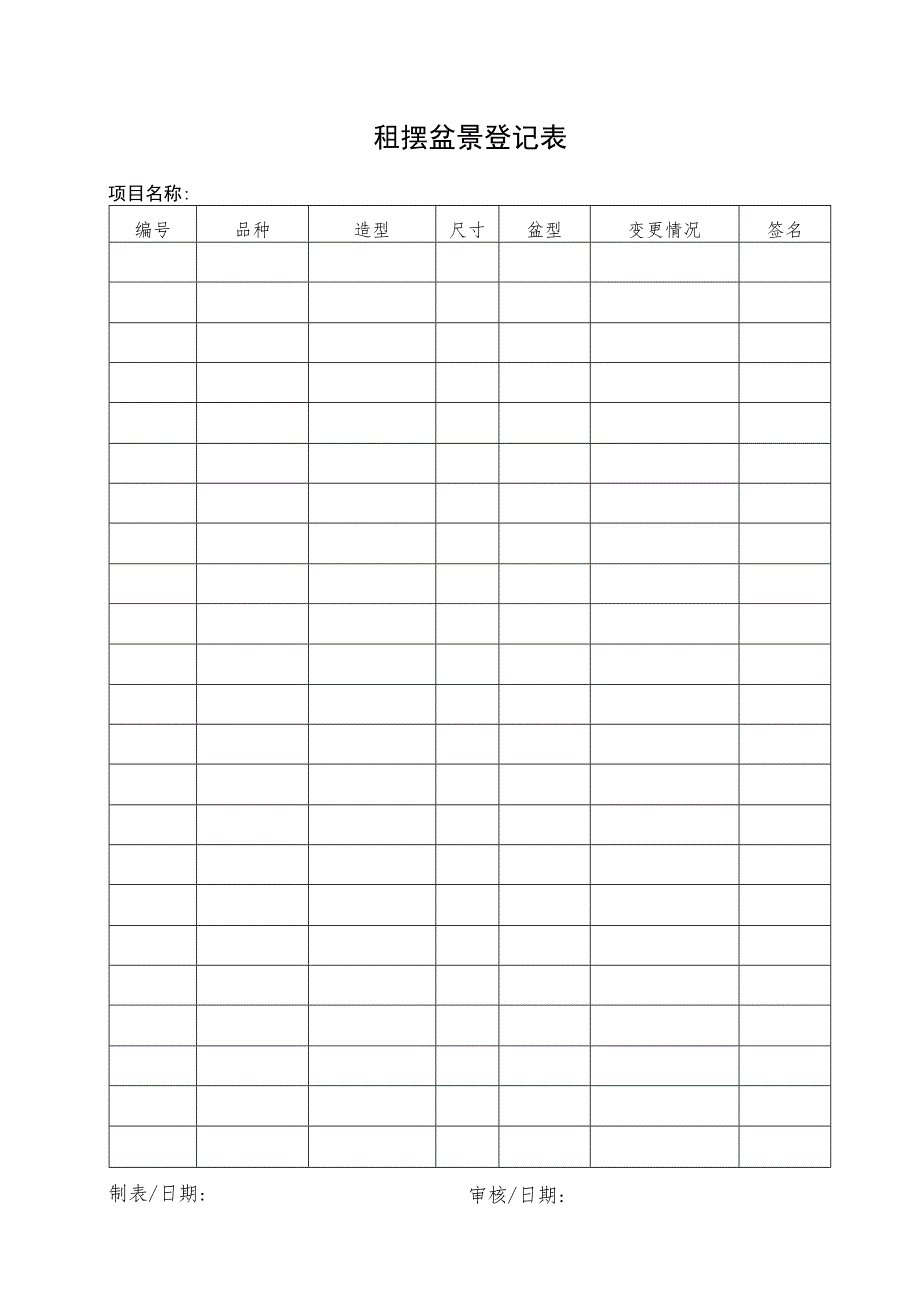 租摆盆景登记表

项目名称:

| 编号 | 品种 | 造型 | 尺寸 | 盆型 | 变更情况 | 签名 |
|---|---|---|---|---|---|---|
| | | | | | | |
| | | | | | | |
| | | | | | | |
| | | | | | | |
| | | | | | | |
| | | | | | | |
| | | | | | | |
| | | | | | | |
| | | | | | | |
| | | | | | | |
| | | | | | | |
| | | | | | | |
| | | | | | | |
| | | | | | | |
| | | | | | | |
| | | | | | | |
| | | | | | | |
| | | | | | | |
| | | | | | | |
| | | | | | | |
| | | | | | | |
| | | | | | | |
| | | | | | | |

制表/日期:

审核/日期: